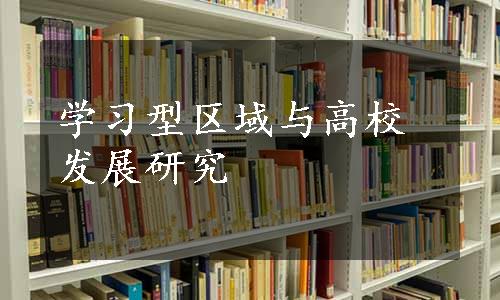 学习型区域与高校发展研究